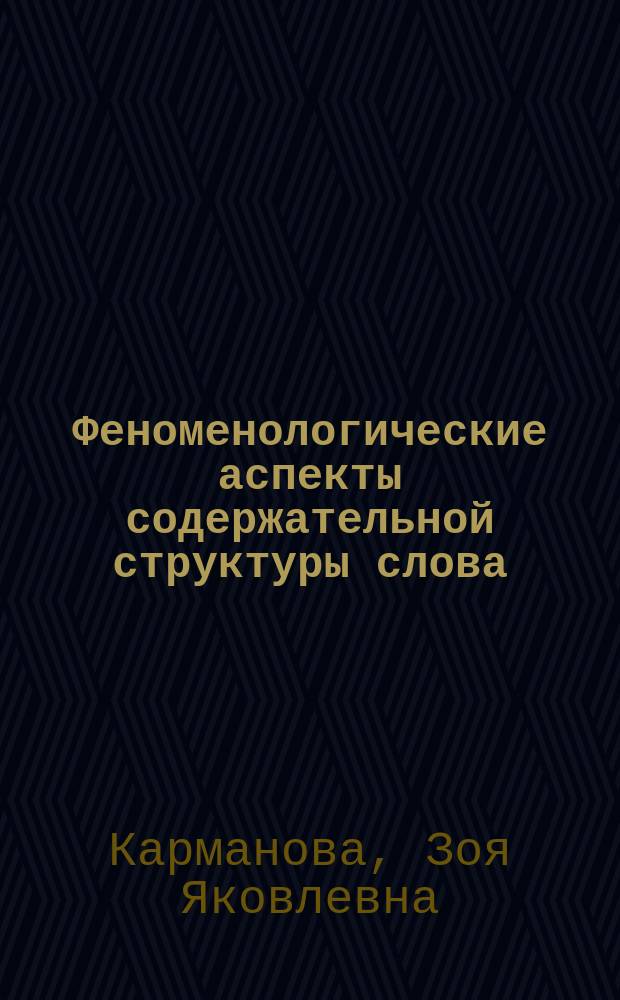 Феноменологические аспекты содержательной структуры слова

Карманова, Зоя Яковлевна